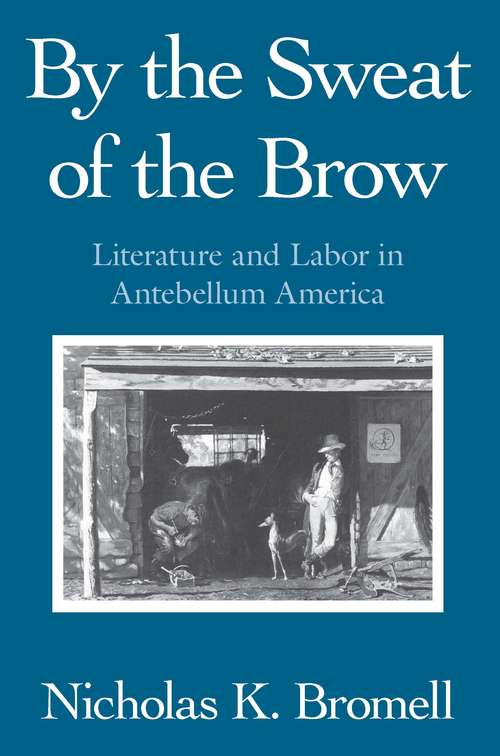 By the Sweat of the Brow

Literature and Labor in Antebellum America

Nicholas K. Bromell